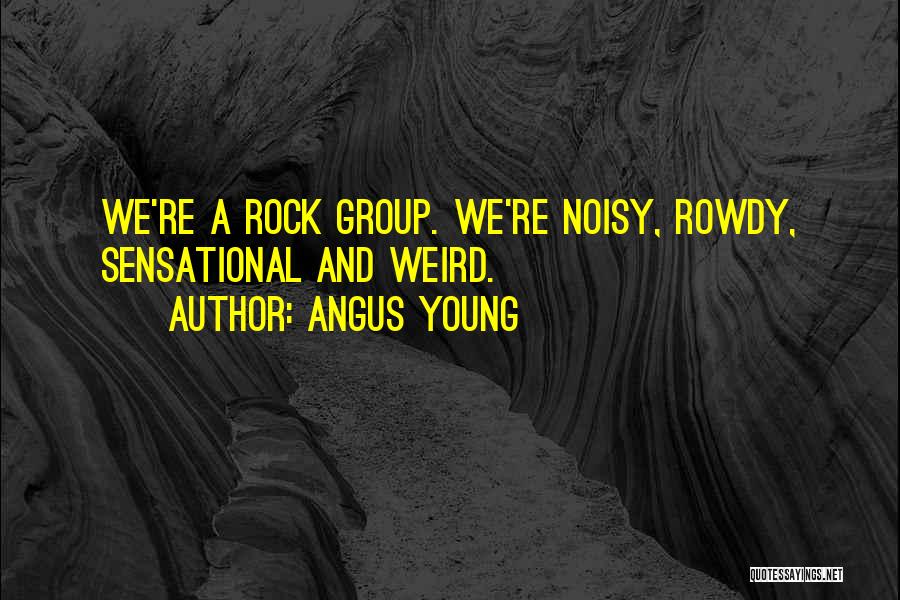 WE'RE A ROCK GROUP. WE'RE NOISY, ROWDY, SENSATIONAL AND WEIRD.

AUTHOR: ANGUS YOUNG

QUOTESSAYINGS.NET